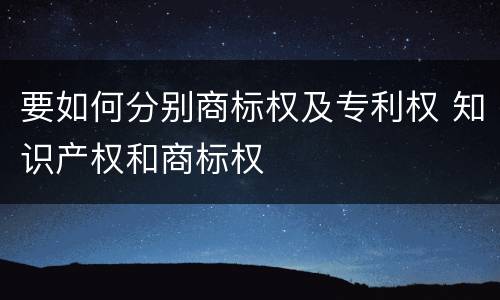 要如何分别商标权及专利权 知识产权和商标权